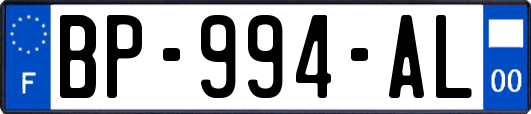 F
BP-994-AL
00